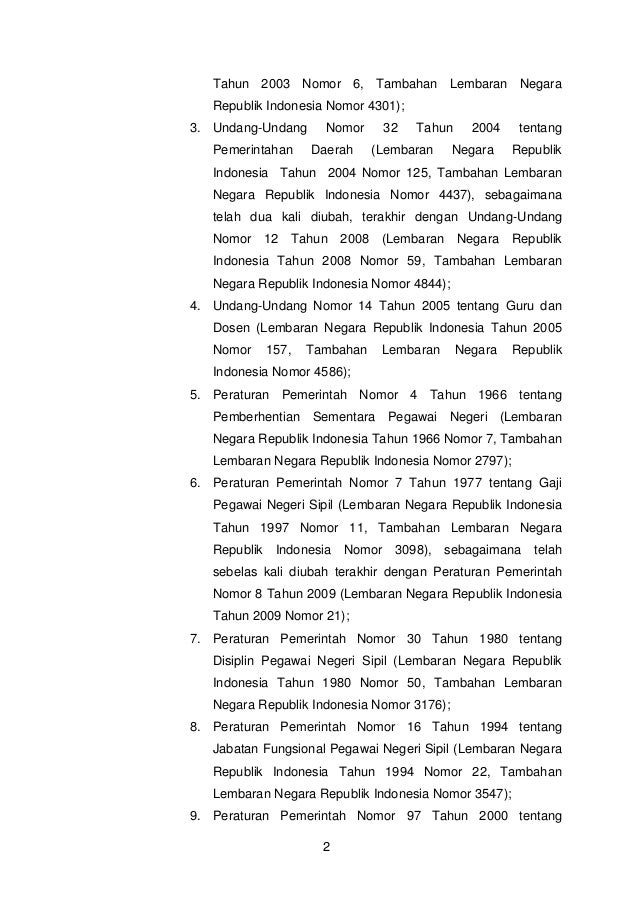 Tahun 2003 Nomor 6, Tambahan Lembaran Negara Republik Indonesia Nomor 4301);

3. Undang-Undang Nomor 32 Tahun 2004 tentang Pemerintahan Daerah (Lembaran Negara Republik Indonesia Tahun 2004 Nomor 125, Tambahan Lembaran Negara Republik Indonesia Nomor 4437), sebagaimana telah dua kali diubah, terakhir dengan Undang-Undang Nomor 12 Tahun 2008 (Lembaran Negara Republik Indonesia Tahun 2008 Nomor 59, Tambahan Lembaran Negara Republik Indonesia Nomor 4844);

4. Undang-Undang Nomor 14 Tahun 2005 tentang Guru dan Dosen (Lembaran Negara Republik Indonesia Tahun 2005 Nomor 157, Tambahan Lembaran Negara Republik Indonesia Nomor 4586);

5. Peraturan Pemerintah Nomor 4 Tahun 1966 tentang Pemberhentian Sementara Pegawai Negeri (Lembaran Negara Republik Indonesia Tahun 1966 Nomor 7, Tambahan Lembaran Negara Republik Indonesia Nomor 2797);

6. Peraturan Pemerintah Nomor 7 Tahun 1977 tentang Gaji Pegawai Negeri Sipil (Lembaran Negara Republik Indonesia Tahun 1997 Nomor 11, Tambahan Lembaran Negara Republik Indonesia Nomor 3098), sebagaimana telah sebelas kali diubah terakhir dengan Peraturan Pemerintah Nomor 8 Tahun 2009 (Lembaran Negara Republik Indonesia Tahun 2009 Nomor 21);

7. Peraturan Pemerintah Nomor 30 Tahun 1980 tentang Disiplin Pegawai Negeri Sipil (Lembaran Negara Republik Indonesia Tahun 1980 Nomor 50, Tambahan Lembaran Negara Republik Indonesia Nomor 3176);

8. Peraturan Pemerintah Nomor 16 Tahun 1994 tentang Jabatan Fungsional Pegawai Negeri Sipil (Lembaran Negara Republik Indonesia Tahun 1994 Nomor 22, Tambahan Lembaran Negara Republik Indonesia Nomor 3547);

9. Peraturan Pemerintah Nomor 97 Tahun 2000 tentang

2